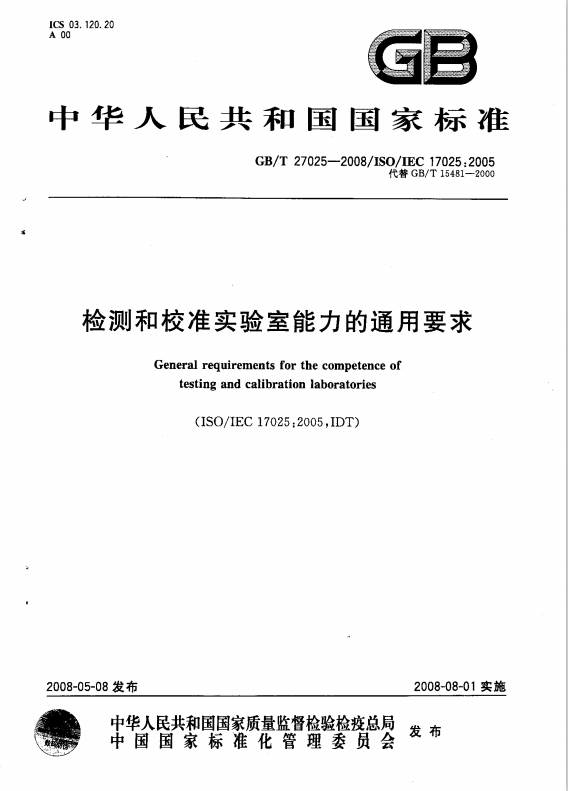 ICS 03.120.20
A 00

GB

中华人民共和国国家标准

GB/T 27025—2008/ISO/IEC 17025:2005
代替 GB/T 15481—2000

检测和校准实验室能力的通用要求

General requirements for the competence of testing and calibration laboratories

(ISO/IEC 17025:2005,IDT)

2008-05-08 发布

2008-08-01 实施

中华人民共和国国家质量监督检验检疫总局
中国国家标准化管理委员会
发布